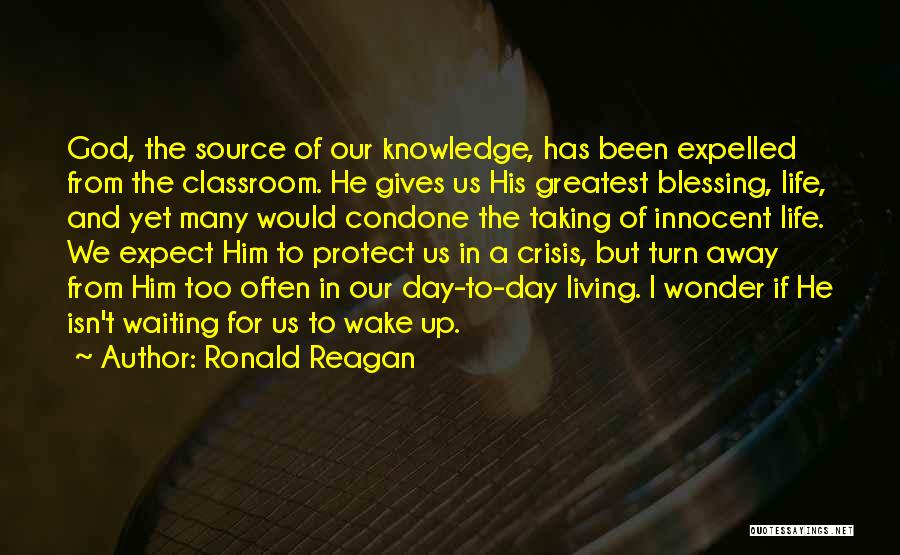 God, the source of our knowledge, has been expelled from the classroom. He gives us His greatest blessing, life, and yet many would condone the taking of innocent life. We expect Him to protect us in a crisis, but turn away from Him too often in our day-to-day living. I wonder if He isn't waiting for us to wake up.

~ Author: Ronald Reagan

QUOTESSAYINGS.NET